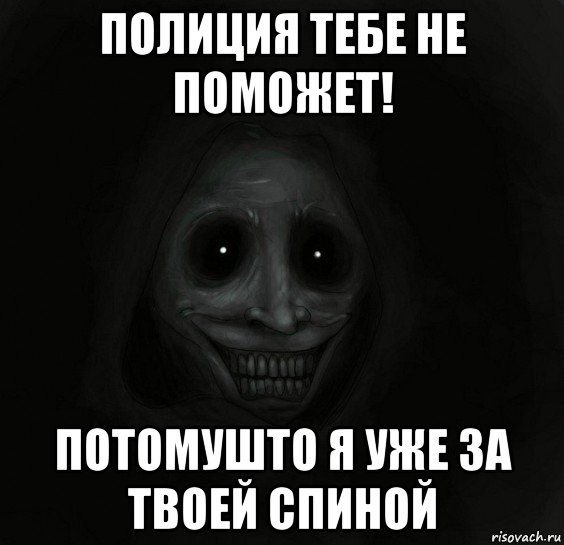 ПОЛИЦИЯ ТЕБЕ НЕ ПОМОЖЕТ!

ПОТОМУШТО Я УЖЕ ЗА ТВОЕЙ СПИНОЙ

risovach.ru